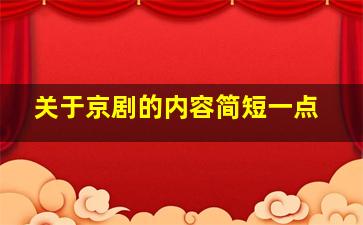 关于京剧的内容简短一点